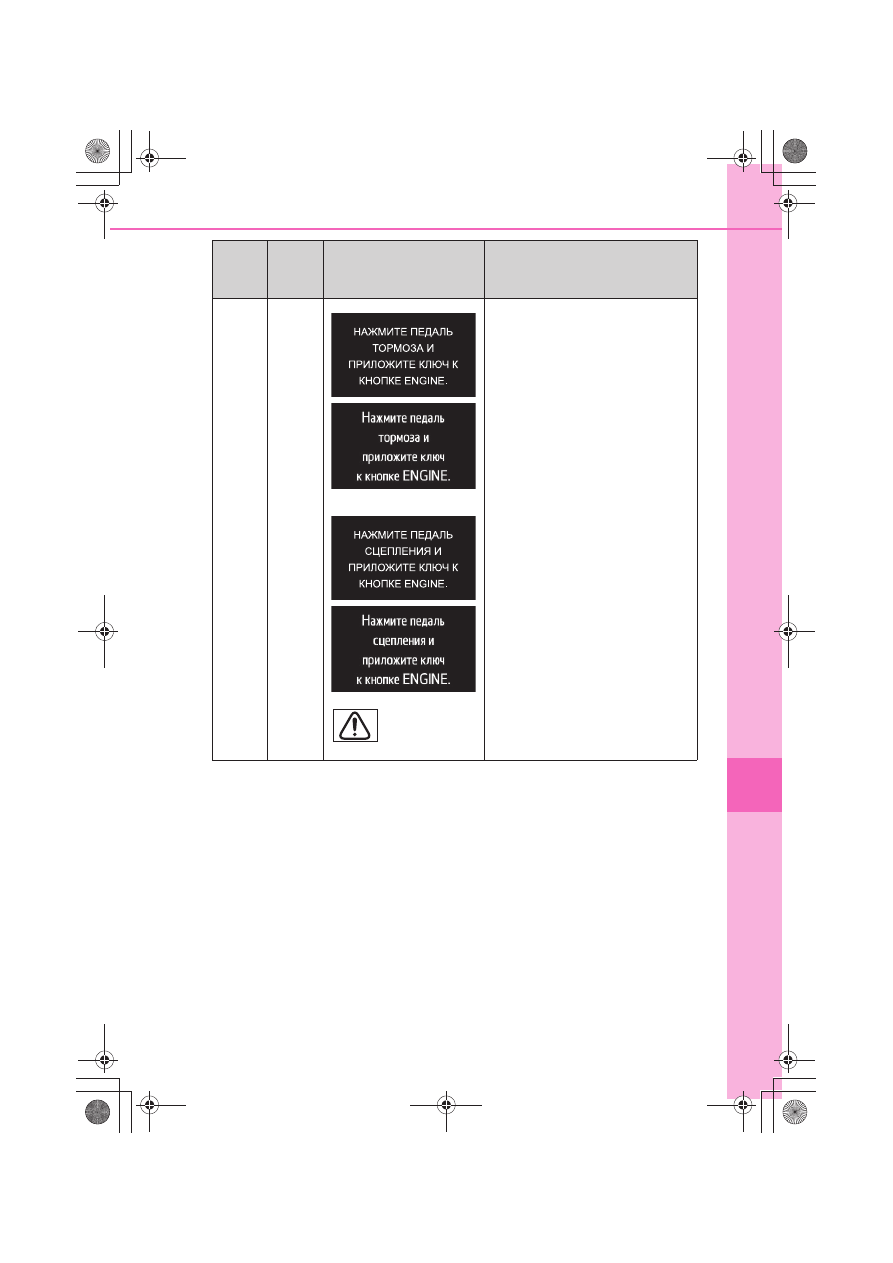 НАЖМИТЕ ПЕДАЛЬ ТОРМОЗА И ПРИЛОЖИТЕ КЛЮЧ К КНОПКЕ ENGINE.

Нажмите педаль тормоза и приложите ключ к кнопке ENGINE.

НАЖМИТЕ ПЕДАЛЬ СЦЕПЛЕНИЯ И ПРИЛОЖИТЕ КЛЮЧ К КНОПКЕ ENGINE.

Нажмите педаль сцепления и приложите ключ к кнопке ENGINE.